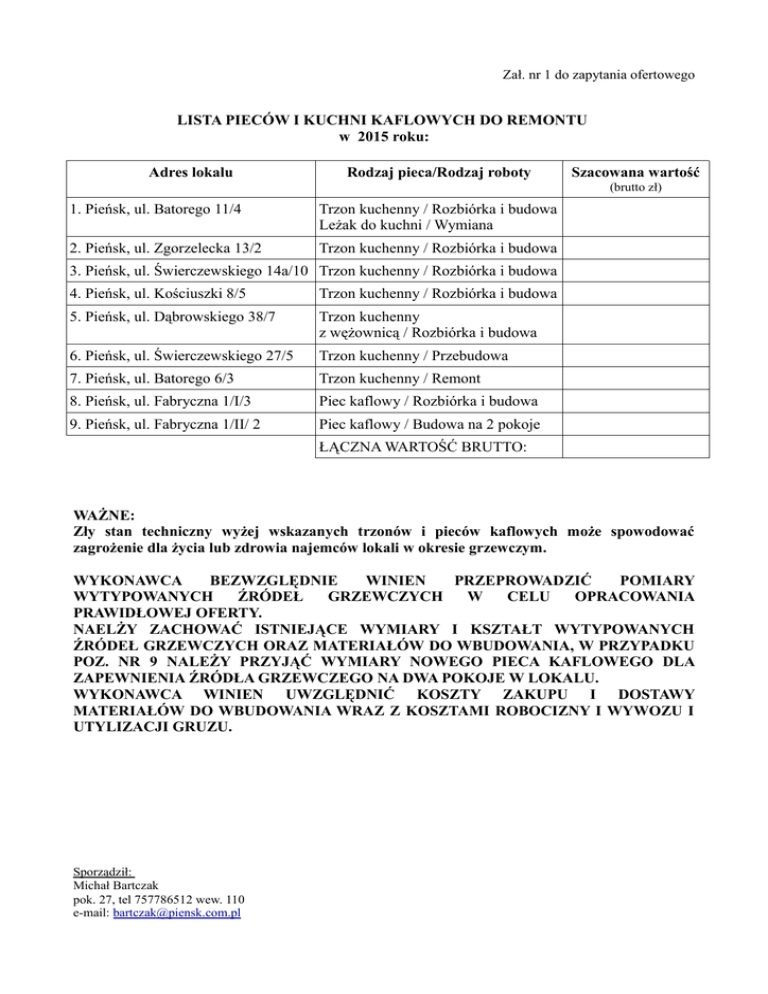 Zał. nr 1 do zapytania ofertowego

LISTA PIECÓW I KUCHNI KAFLOWYCH DO REMONTU
w 2015 roku:

| Adres lokalu | Rodzaj pieca/Rodzaj roboty | Szacowana wartość (brutto zł) |
|---|---|---|
| 1. Pieńsk, ul. Batorego 11/4 | Trzon kuchenny / Rozbiórka i budowa Leżak do kuchni / Wymiana | |
| 2. Pieńsk, ul. Zgorzelecka 13/2 | Trzon kuchenny / Rozbiórka i budowa | |
| 3. Pieńsk, ul. Świerczewskiego 14a/10 | Trzon kuchenny / Rozbiórka i budowa | |
| 4. Pieńsk, ul. Kościuszki 8/5 | Trzon kuchenny / Rozbiórka i budowa | |
| 5. Pieńsk, ul. Dąbrowskiego 38/7 | Trzon kuchenny z wężownicą / Rozbiórka i budowa | |
| 6. Pieńsk, ul. Świerczewskiego 27/5 | Trzon kuchenny / Przebudowa | |
| 7. Pieńsk, ul. Batorego 6/3 | Trzon kuchenny / Remont | |
| 8. Pieńsk, ul. Fabryczna 1/I/3 | Piec kaflowy / Rozbiórka i budowa | |
| 9. Pieńsk, ul. Fabryczna 1/II/ 2 | Piec kaflowy / Budowa na 2 pokoje | |
| | ŁĄCZNA WARTOŚĆ BRUTTO: | |

WAŻNE:
Zły stan techniczny wyżej wskazanych trzonów i pieców kaflowych może spowodować zagrożenie dla życia lub zdrowia najemców lokali w okresie grzewczym.

WYKONAWCA BEZWZGLĘDNIE WINIEN PRZEPROWADZIĆ POMIARY WYTYPOWANYCH ŹRÓDEŁ GRZEWCZYCH W CELU OPRACOWANIA PRAWIDŁOWEJ OFERTY.
NAELŻY ZACHOWAĆ ISTNIEJĄCE WYMIARY I KSZTAŁT WYTYPOWANYCH ŹRÓDEŁ GRZEWCZYCH ORAZ MATERIAŁÓW DO WBUDOWANIA, W PRZYPADKU POZ. NR 9 NALEŻY PRZYJĄĆ WYMIARY NOWEGO PIECA KAFLOWEGO DLA ZAPEWNIENIA ŹRÓDŁA GRZEWCZEGO NA DWA POKOJE W LOKALU.
WYKONAWCA WINIEN UWZGLĘDNIĆ KOSZTY ZAKUPU I DOSTAWY MATERIAŁÓW DO WBUDOWANIA WRAZ Z KOSZTAMI ROBOCIZNY I WYWOZU I UTYLIZACJI GRUZU.

Sporządził:
Michał Bartczak
pok. 27, tel 757786512 wew. 110
e-mail: bartczak@piensk.com.pl